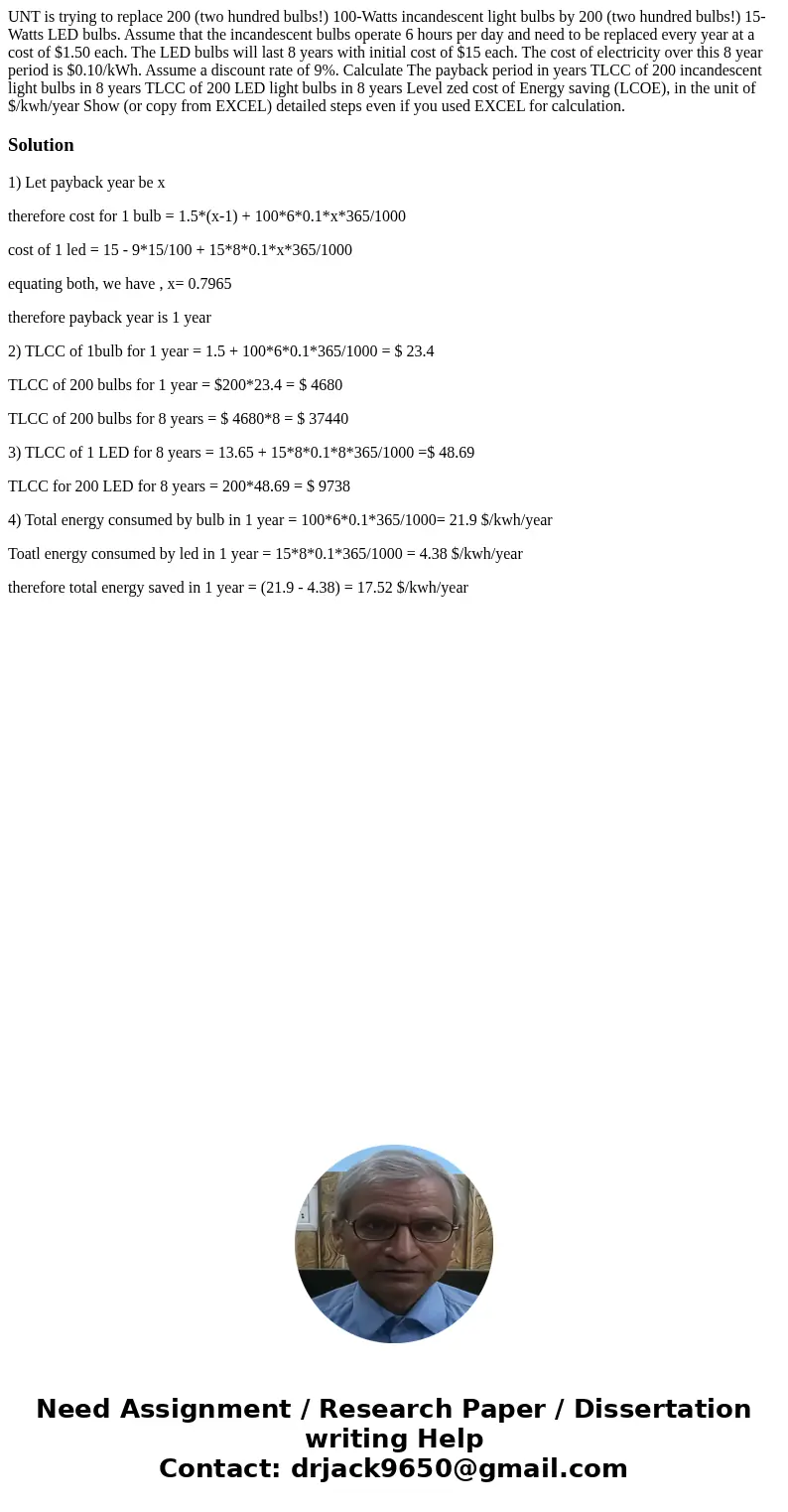 UNT is trying to replace 200 (two hundred bulbs!) 100-Watts incandescent light bulbs by 200 (two hundred bulbs!) 15-Watts LED bulbs. Assume that the incandescent bulbs operate 6 hours per day and need to be replaced every year at a cost of $1.50 each. The LED bulbs will last 8 years with initial cost of $15 each. The cost of electricity over this 8 year period is $0.10/kWh. Assume a discount rate of 9%. Calculate The payback period in years TLCC of 200 incandescent light bulbs in 8 years TLCC of 200 LED light bulbs in 8 years Level zed cost of Energy saving (LCOE), in the unit of $/kwh/year Show (or copy from EXCEL) detailed steps even if you used EXCEL for calculation.

Solution

1) Let payback year be x

therefore cost for 1 bulb = 1.5*(x-1) + 100*6*0.1*x*365/1000

cost of 1 led = 15 - 9*15/100 + 15*8*0.1*x*365/1000

equating both, we have , x= 0.7965

therefore payback year is 1 year

2) TLCC of 1bulb for 1 year = 1.5 + 100*6*0.1*365/1000 = $ 23.4

TLCC of 200 bulbs for 1 year = $200*23.4 = $ 4680

TLCC of 200 bulbs for 8 years = $ 4680*8 = $ 37440

3) TLCC of 1 LED for 8 years = 13.65 + 15*8*0.1*8*365/1000 =$ 48.69

TLCC for 200 LED for 8 years = 200*48.69 = $ 9738

4) Total energy consumed by bulb in 1 year = 100*6*0.1*365/1000= 21.9 $/kwh/year

Toatl energy consumed by led in 1 year = 15*8*0.1*365/1000 = 4.38 $/kwh/year

therefore total energy saved in 1 year = (21.9 - 4.38) = 17.52 $/kwh/year

Need Assignment / Research Paper / Dissertation writing Help
Contact: drjack9650@gmail.com